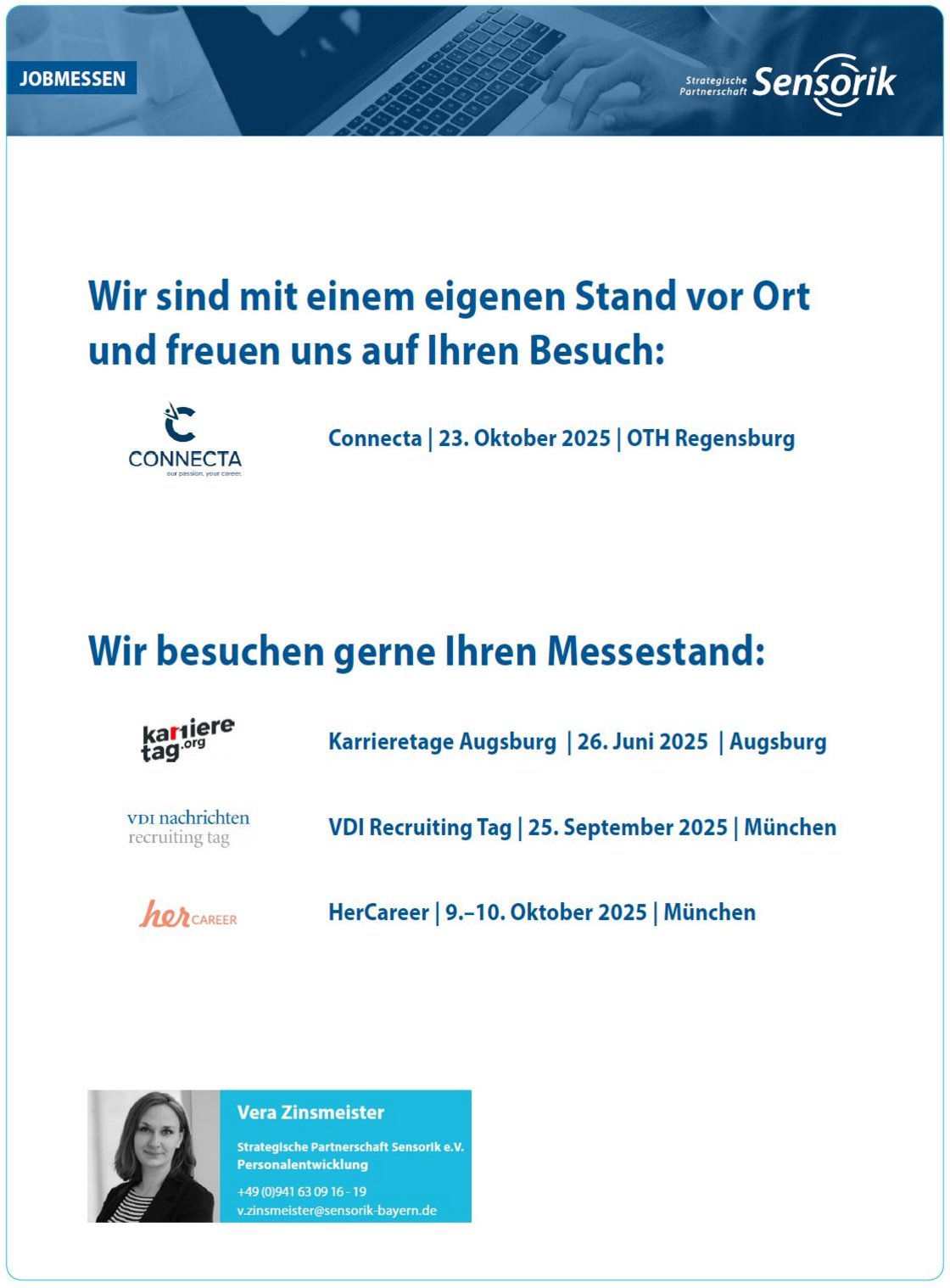 JOBMESSEN

Strategische Partnerschaft Sensorik

Wir sind mit einem eigenen Stand vor Ort und freuen uns auf Ihren Besuch:

CONNECTA
our passion. your career.

Connecta | 23. Oktober 2025 | OTH Regensburg

Wir besuchen gerne Ihren Messestand:

karriere tag.org

Karrieretage Augsburg | 26. Juni 2025 | Augsburg

VDI nachrichten recruiting tag

VDI Recruiting Tag | 25. September 2025 | München

her CAREER

HerCareer | 9.–10. Oktober 2025 | München

Vera Zinsmeister

Strategische Partnerschaft Sensorik e.V.
Personalentwicklung

+49 (0)941 63 09 16 - 19
v.zinsmeister@sensorik-bayern.de